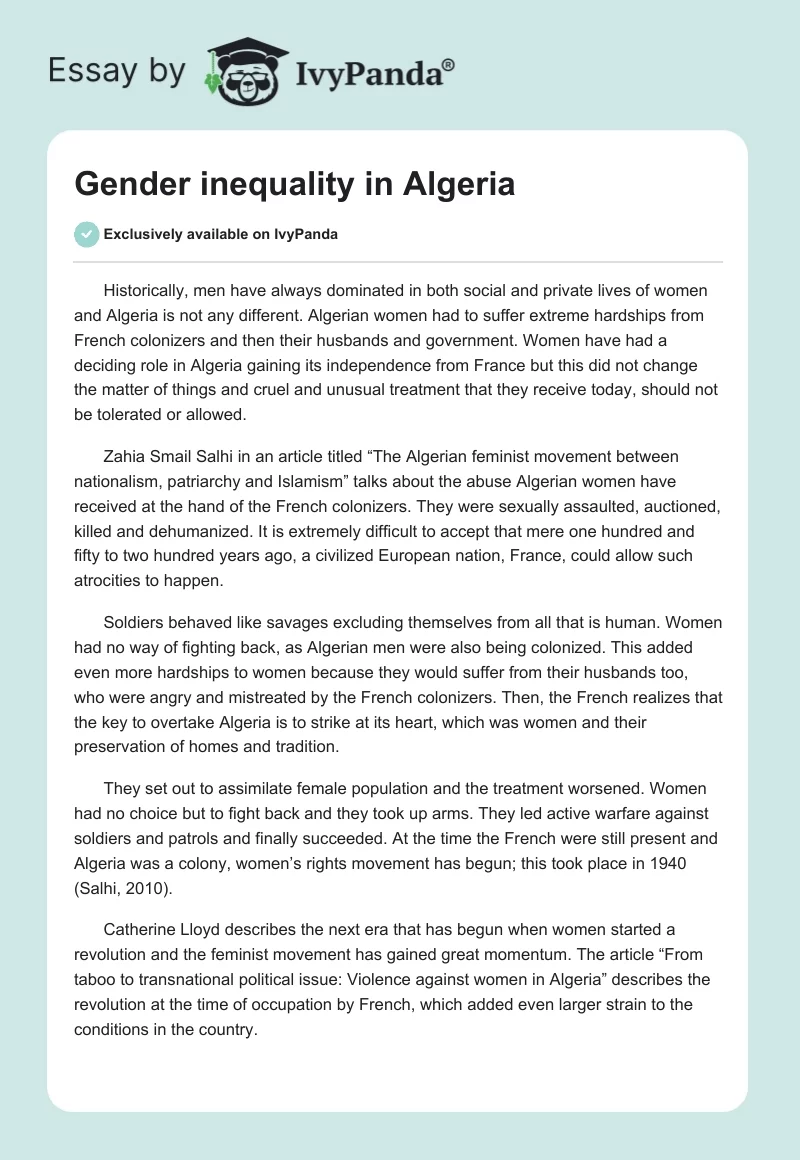 Essay by IvyPanda®

Gender inequality in Algeria

Exclusively available on IvyPanda

Historically, men have always dominated in both social and private lives of women and Algeria is not any different. Algerian women had to suffer extreme hardships from French colonizers and then their husbands and government. Women have had a deciding role in Algeria gaining its independence from France but this did not change the matter of things and cruel and unusual treatment that they receive today, should not be tolerated or allowed.

Zahia Smail Salhi in an article titled “The Algerian feminist movement between nationalism, patriarchy and Islamism” talks about the abuse Algerian women have received at the hand of the French colonizers. They were sexually assaulted, auctioned, killed and dehumanized. It is extremely difficult to accept that mere one hundred and fifty to two hundred years ago, a civilized European nation, France, could allow such atrocities to happen.

Soldiers behaved like savages excluding themselves from all that is human. Women had no way of fighting back, as Algerian men were also being colonized. This added even more hardships to women because they would suffer from their husbands too, who were angry and mistreated by the French colonizers. Then, the French realizes that the key to overtake Algeria is to strike at its heart, which was women and their preservation of homes and tradition.

They set out to assimilate female population and the treatment worsened. Women had no choice but to fight back and they took up arms. They led active warfare against soldiers and patrols and finally succeeded. At the time the French were still present and Algeria was a colony, women’s rights movement has begun; this took place in 1940 (Salhi, 2010).

Catherine Lloyd describes the next era that has begun when women started a revolution and the feminist movement has gained great momentum. The article “From taboo to transnational political issue: Violence against women in Algeria” describes the revolution at the time of occupation by French, which added even larger strain to the conditions in the country.